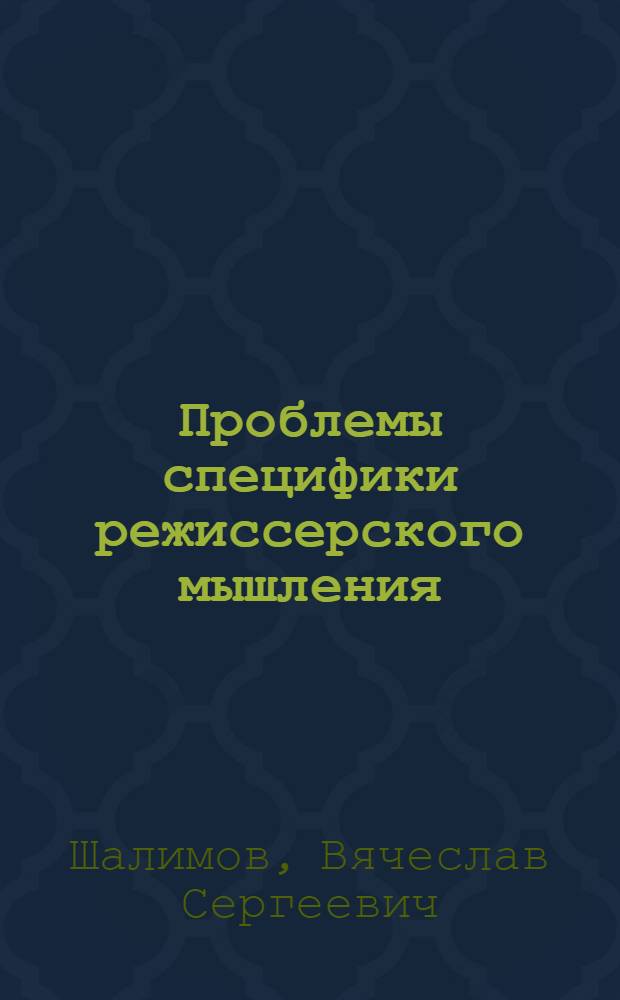 Проблемы специфики режиссерского мышления

Шалимов, Вячеслав Сергеевич